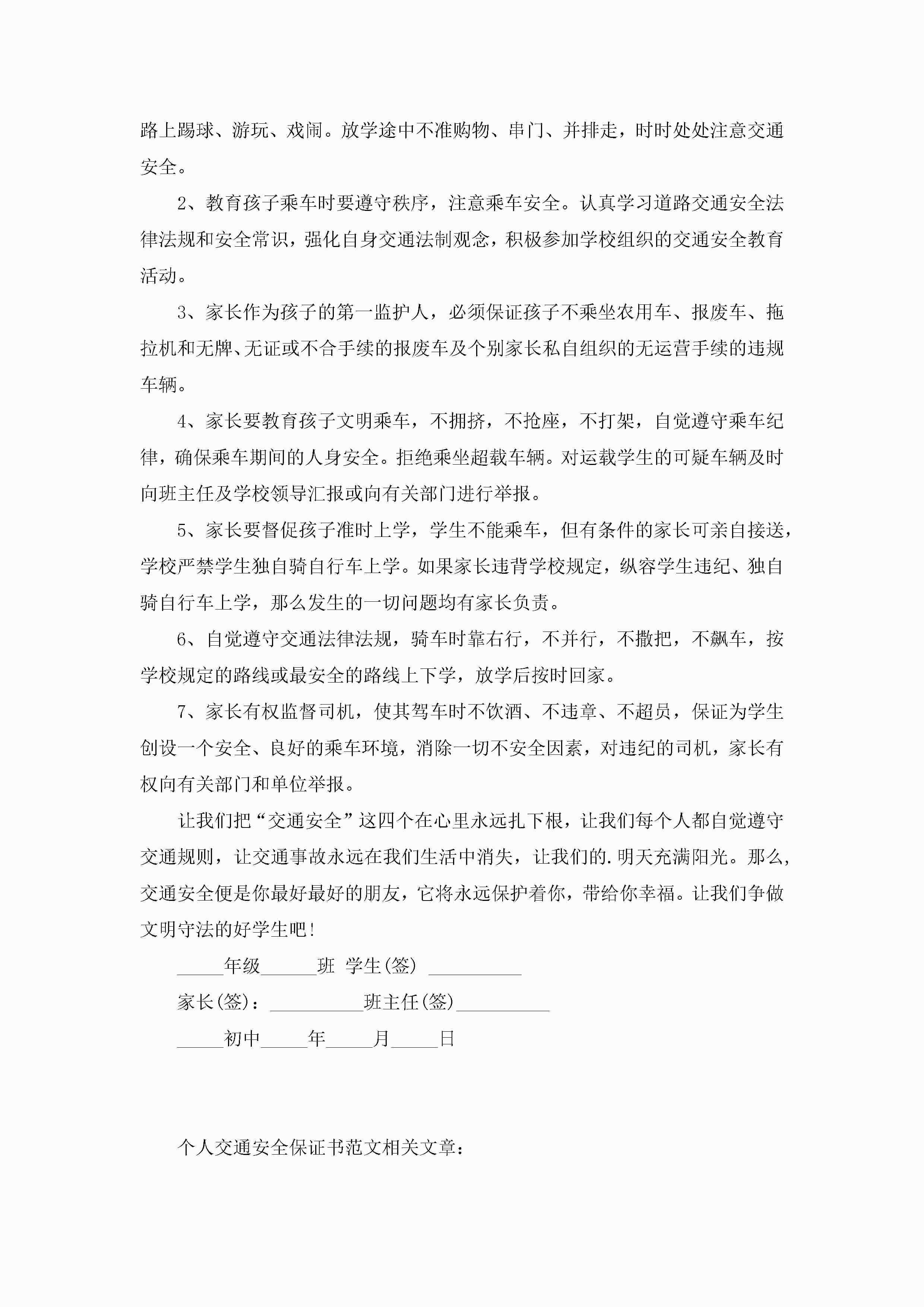 路上踢球、游玩、戏闹。放学途中不准购物、串门、并排走，时时处处注意交通安全。

2、教育孩子乘车时要遵守秩序，注意乘车安全。认真学习道路交通安全法律法规和安全常识，强化自身交通法制观念，积极参加学校组织的交通安全教育活动。

3、家长作为孩子的第一监护人，必须保证孩子不乘坐农用车、报废车、拖拉机和无牌、无证或不合手续的报废车及个别家长私自组织的无运营手续的违规车辆。

4、家长要教育孩子文明乘车，不拥挤，不抢座，不打架，自觉遵守乘车纪律，确保乘车期间的人身安全。拒绝乘坐超载车辆。对运载学生的可疑车辆及时向班主任及学校领导汇报或向有关部门进行举报。

5、家长要督促孩子准时上学，学生不能乘车，但有条件的家长可亲自接送，学校严禁学生独自骑自行车上学。如果家长违背学校规定，纵容学生违纪、独自骑自行车上学，那么发生的一切问题均有家长负责。

6、自觉遵守交通法律法规，骑车时靠右行，不并行，不撒把，不飙车，按学校规定的路线或最安全的路线上下学，放学后按时回家。

7、家长有权监督司机，使其驾车时不饮酒、不违章、不超员，保证为学生创设一个安全、良好的乘车环境，消除一切不安全因素，对违纪的司机，家长有权向有关部门和单位举报。

让我们把“交通安全”这四个在心里永远扎下根，让我们每个人都自觉遵守交通规则，让交通事故永远在我们生活中消失，让我们的.明天充满阳光。那么，交通安全便是你最好最好的朋友，它将永远保护着你，带给你幸福。让我们争做文明守法的好学生吧!

_____年级______班 学生(签) __________

家长(签)：__________班主任(签)__________

_____初中_____年_____月_____日

个人交通安全保证书范文相关文章：